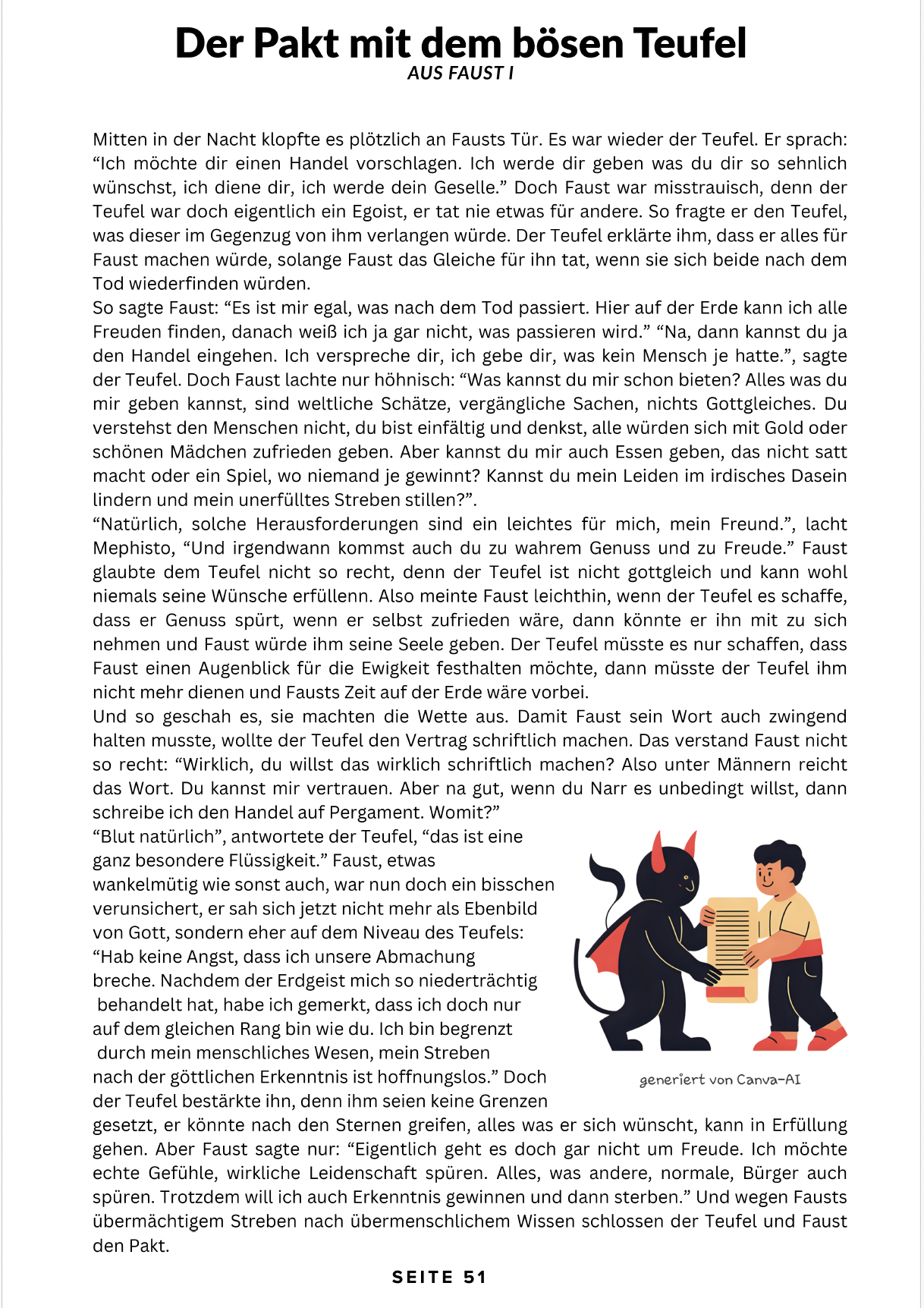 Der Pakt mit dem bösen Teufel
AUS FAUST I

Mitten in der Nacht klopfte es plötzlich an Fausts Tür. Es war wieder der Teufel. Er sprach: “Ich möchte dir einen Handel vorschlagen. Ich werde dir geben was du dir so sehnlich wünschst, ich diene dir, ich werde dein Geselle.” Doch Faust war misstrauisch, denn der Teufel war doch eigentlich ein Egoist, er tat nie etwas für andere. So fragte er den Teufel, was dieser im Gegenzug von ihm verlangen würde. Der Teufel erklärte ihm, dass er alles für Faust machen würde, solange Faust das Gleiche für ihn tat, wenn sie sich beide nach dem Tod wiederfinden würden.
So sagte Faust: “Es ist mir egal, was nach dem Tod passiert. Hier auf der Erde kann ich alle Freuden finden, danach weiß ich ja gar nicht, was passieren wird.” “Na, dann kannst du ja den Handel eingehen. Ich verspreche dir, ich gebe dir, was kein Mensch je hatte.”, sagte der Teufel. Doch Faust lachte nur höhnisch: “Was kannst du mir schon bieten? Alles was du mir geben kannst, sind weltliche Schätze, vergängliche Sachen, nichts Gottgleiches. Du verstehst den Menschen nicht, du bist einfältig und denkst, alle würden sich mit Gold oder schönen Mädchen zufrieden geben. Aber kannst du mir auch Essen geben, das nicht satt macht oder ein Spiel, wo niemand je gewinnt? Kannst du mein Leiden im irdisches Dasein lindern und mein unerfülltes Streben stillen?”.
“Natürlich, solche Herausforderungen sind ein leichtes für mich, mein Freund.”, lacht Mephisto, “Und irgendwann kommst auch du zu wahrem Genuss und zu Freude.” Faust glaubte dem Teufel nicht so recht, denn der Teufel ist nicht gottgleich und kann wohl niemals seine Wünsche erfüllenn. Also meinte Faust leichthin, wenn der Teufel es schaffe, dass er Genuss spürt, wenn er selbst zufrieden wäre, dann könnte er ihn mit zu sich nehmen und Faust würde ihm seine Seele geben. Der Teufel müsste es nur schaffen, dass Faust einen Augenblick für die Ewigkeit festhalten möchte, dann müsste der Teufel ihm nicht mehr dienen und Fausts Zeit auf der Erde wäre vorbei.
Und so geschah es, sie machten die Wette aus. Damit Faust sein Wort auch zwingend halten musste, wollte der Teufel den Vertrag schriftlich machen. Das verstand Faust nicht so recht: “Wirklich, du willst das wirklich schriftlich machen? Also unter Männern reicht das Wort. Du kannst mir vertrauen. Aber na gut, wenn du Narr es unbedingt willst, dann schreibe ich den Handel auf Pergament. Womit?”
“Blut natürlich”, antwortete der Teufel, “das ist eine ganz besondere Flüssigkeit.” Faust, etwas wankelmütig wie sonst auch, war nun doch ein bisschen verunsichert, er sah sich jetzt nicht mehr als Ebenbild von Gott, sondern eher auf dem Niveau des Teufels: “Hab keine Angst, dass ich unsere Abmachung breche. Nachdem der Erdgeist mich so niederträchtig behandelt hat, habe ich gemerkt, dass ich doch nur auf dem gleichen Rang bin wie du. Ich bin begrenzt durch mein menschliches Wesen, mein Streben nach der göttlichen Erkenntnis ist hoffnungslos.” Doch der Teufel bestärkte ihn, denn ihm seien keine Grenzen gesetzt, er könnte nach den Sternen greifen, alles was er sich wünscht, kann in Erfüllung gehen. Aber Faust sagte nur: “Eigentlich geht es doch gar nicht um Freude. Ich möchte echte Gefühle, wirkliche Leidenschaft spüren. Alles, was andere, normale, Bürger auch spüren. Trotzdem will ich auch Erkenntnis gewinnen und dann sterben.” Und wegen Fausts übermächtigem Streben nach übermenschlichem Wissen schlossen der Teufel und Faust den Pakt.

generiert von Canva-AI

SEITE 51